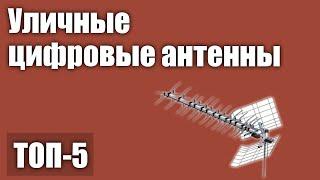 Уличные цифровые антенны

ТОП-5